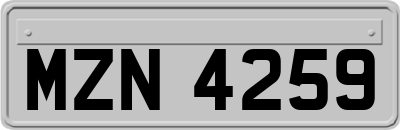 MZN 4259